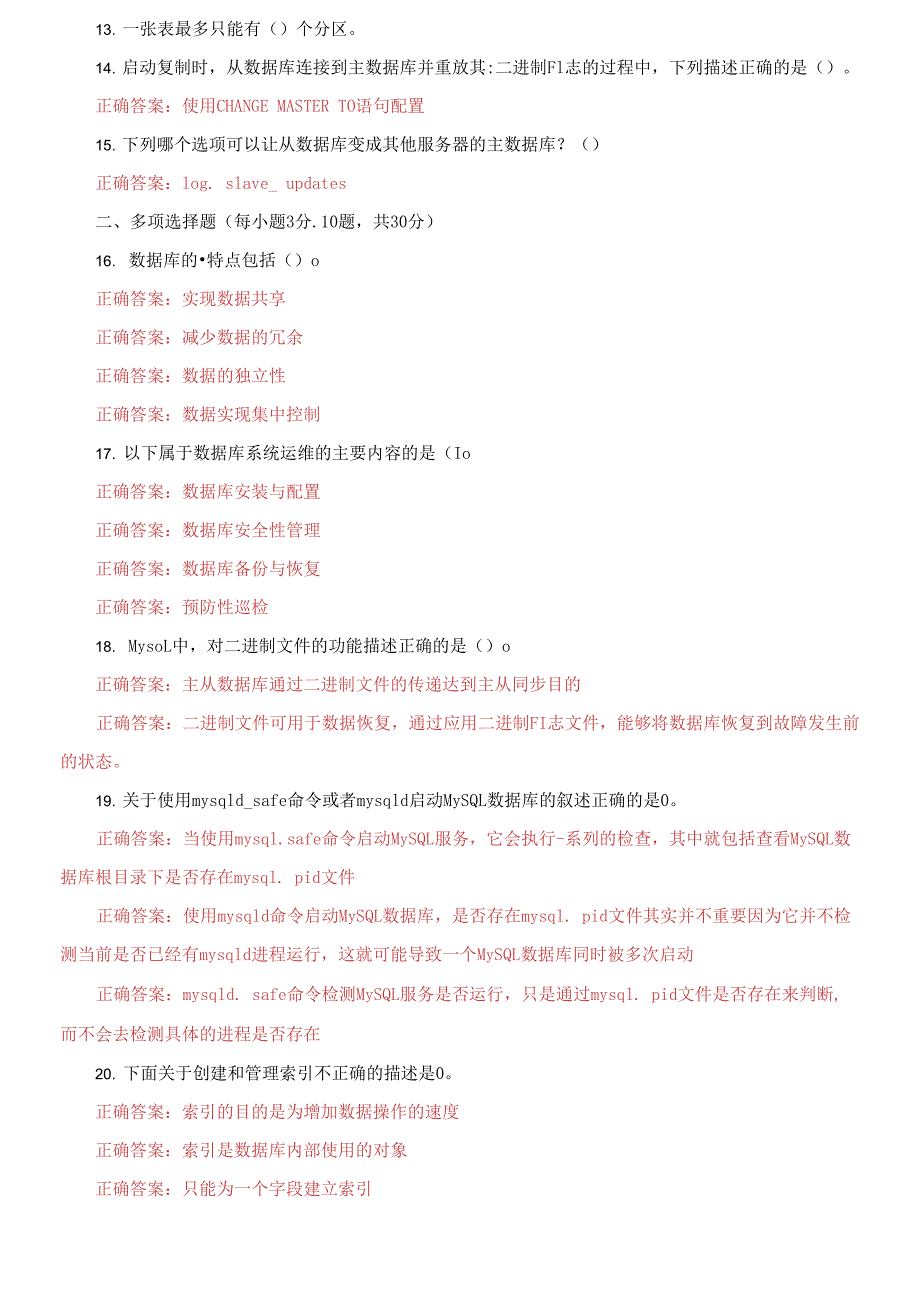 13. 一张表最多只能有（）个分区。

14. 启动复制时，从数据库连接到主数据库并重放其:二进制Fl志的过程中，下列描述正确的是（）。

正确答案：使用CHANGE MASTER TO语句配置

15. 下列哪个选项可以让从数据库变成其他服务器的主数据库？（）

正确答案：log. slave_ updates

二、多项选择题（每小题3分.10题，共30分）

16. 数据库的•特点包括（）o

正确答案：实现数据共享

正确答案：减少数据的冗余

正确答案：数据的独立性

正确答案：数据实现集中控制

17. 以下属于数据库系统运维的主要内容的是（Io

正确答案：数据库安装与配置

正确答案：数据库安全性管理

正确答案：数据库备份与恢复

正确答案：预防性巡检

18. MysoL中，对二进制文件的功能描述正确的是（）o

正确答案：主从数据库通过二进制文件的传递达到主从同步目的

正确答案：二进制文件可用于数据恢复，通过应用二进制FI志文件，能够将数据库恢复到故障发生前的状态。

19. 关于使用mysqld_safe命令或者mysqld启动MySQL数据库的叙述正确的是0。

正确答案：当使用mysql.safe命令启动MySQL服务，它会执行-系列的检查，其中就包括查看MySQL数据库根目录下是否存在mysql. pid文件

正确答案：使用mysqld命令启动MySQL数据库，是否存在mysql. pid文件其实并不重要因为它并不检测当前是否已经有mysqld进程运行，这就可能导致一个MySQL数据库同时被多次启动

正确答案：mysqld. safe命令检测MySQL服务是否运行，只是通过mysql. pid文件是否存在来判断,而不会去检测具体的进程是否存在

20. 下面关于创建和管理索引不正确的描述是0。

正确答案：索引的目的是为增加数据操作的速度

正确答案：索引是数据库内部使用的对象

正确答案：只能为一个字段建立索引